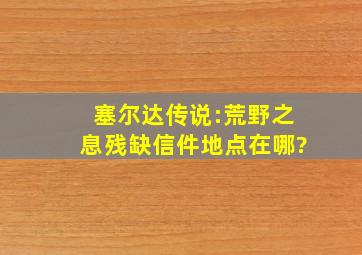 塞尔达传说:荒野之息残缺信件地点在哪?